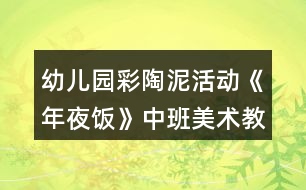 幼儿园彩陶泥活动《年夜饭》中班美术教